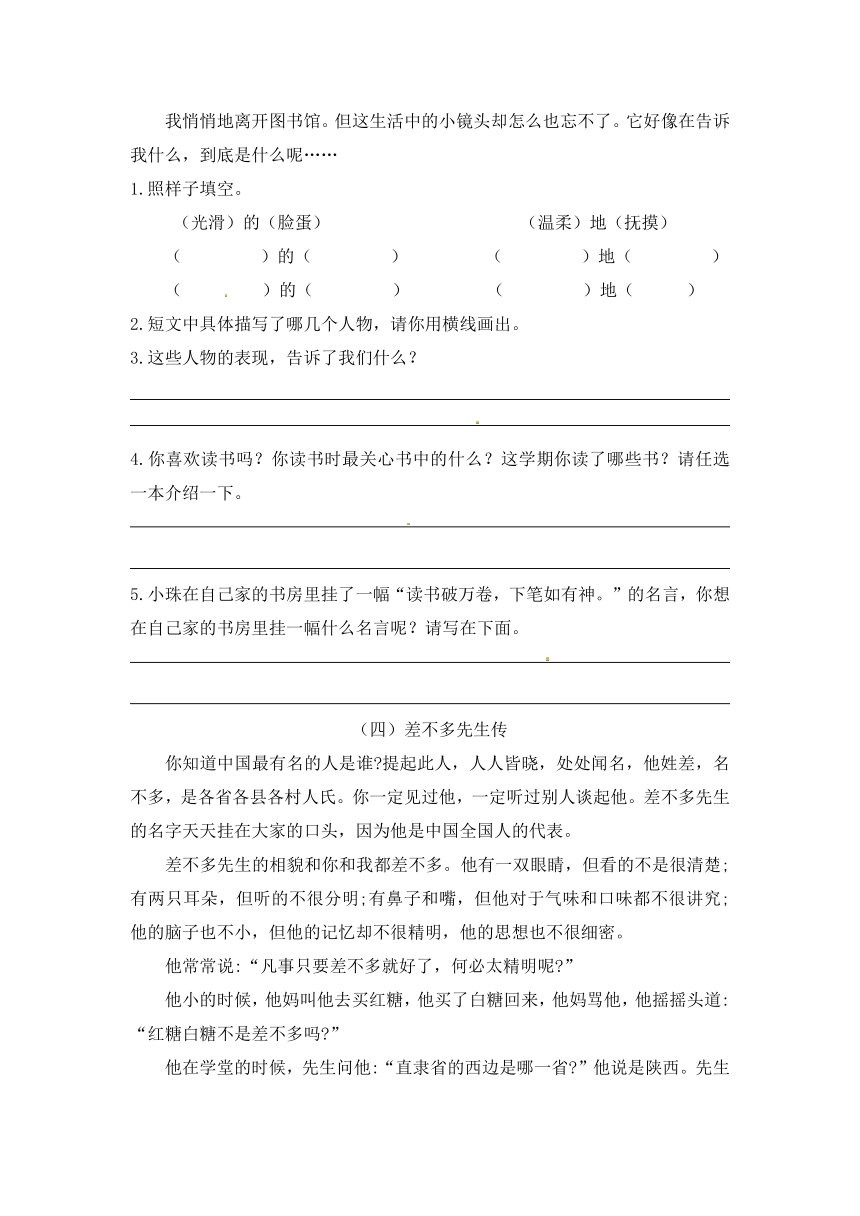 我悄悄地离开图书馆。但这生活中的小镜头却怎么也忘不了。它好像在告诉我什么，到底是什么呢……

1.照样子填空。

（光滑）的（脸蛋）　　　　（温柔）地（抚摸）

（　　）的（　　）　　　　（　　）地（　　）

（　　）的（　　）　　　　（　　）地（　　）

2.短文中具体描写了哪几个人物，请你用横线画出。

3.这些人物的表现，告诉了我们什么？

4.你喜欢读书吗？你读书时最关心书中的什么？这学期你读了哪些书？请任选一本介绍一下。

5.小珠在自己家的书房里挂了一幅“读书破万卷，下笔如有神。”的名言，你想在自己家的书房里挂一幅什么名言呢？请写在下面。

（四）差不多先生传

你知道中国最有名的人是谁?提起此人，人人皆晓，处处闻名，他姓差，名不多，是各省各县各村人氏。你一定见过他，一定听过别人谈起他。差不多先生的名字天天挂在大家的口头，因为他是中国全国人的代表。

差不多先生的相貌和你和我都差不多。他有一双眼睛，但看的不是很清楚;有两只耳朵，但听的不很分明;有鼻子和嘴，但他对于气味和口味都不很讲究;他的脑子也不小，但他的记忆却不很精明，他的思想也不很细密。

他常常说:“凡事只要差不多就好了，何必太精明呢?”

他小的时候，他妈叫他去买红糖，他买了白糖回来，他妈骂他，他摇摇头道:“红糖白糖不是差不多吗?”

他在学堂的时候，先生问他:“直隶省的西边是哪一省?”他说是陕西。先生